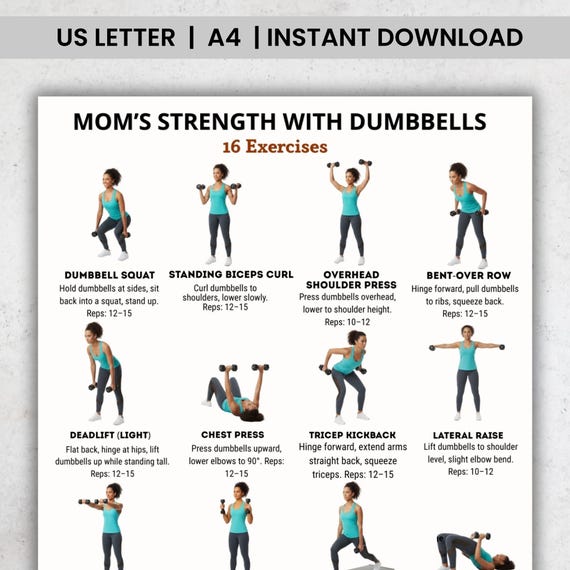 US LETTER | A4 | INSTANT DOWNLOAD

MOM'S STRENGTH WITH DUMBBELLS
16 Exercises

DUMBBELL SQUAT
Hold dumbbells at sides, sit back into a squat, stand up.
Reps: 12–15

STANDING BICEPS CURL
Curl dumbbells to shoulders, lower slowly.
Reps: 12–15

OVERHEAD SHOULDER PRESS
Press dumbbells overhead, lower to shoulder height.
Reps: 10–12

BENT-OVER ROW
Hinge forward, pull dumbbells to ribs, squeeze back.
Reps: 12–15

DEADLIFT (LIGHT)
Flat back, hinge at hips, lift dumbbells up while standing tall.
Reps: 12–15

CHEST PRESS
Press dumbbells upward, lower elbows to 90°. Reps: 12–15

TRICEP KICKBACK
Hinge forward, extend arms straight back, squeeze triceps. Reps: 12–15

LATERAL RAISE
Lift dumbbells to shoulder level, slight elbow bend.
Reps: 10–12